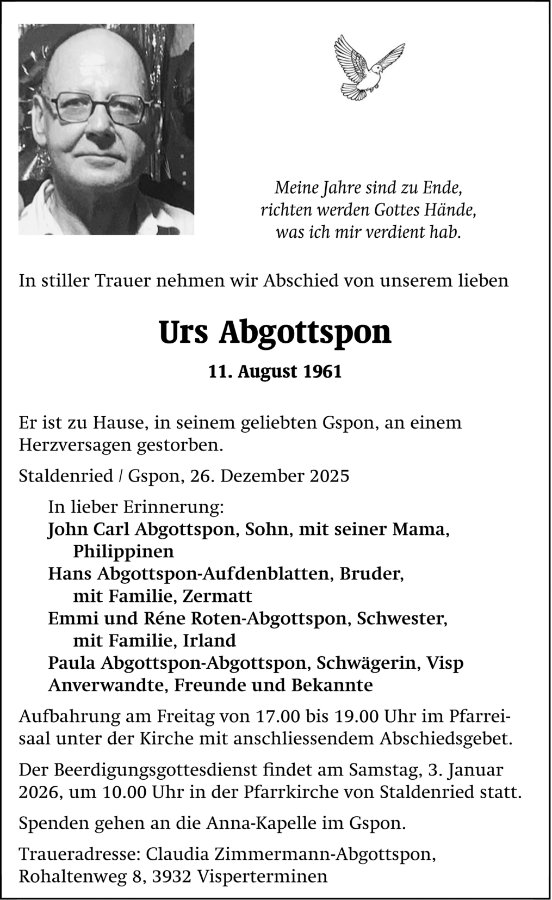 Meine Jahre sind zu Ende,
richten werden Gottes Hände,
was ich mir verdient hab.

In stiller Trauer nehmen wir Abschied von unserem lieben

Urs Abgottspon

11. August 1961

Er ist zu Hause, in seinem geliebten Gspon, an einem Herzversagen gestorben.

Staldenried / Gspon, 26. Dezember 2025

In lieber Erinnerung:
John Carl Abgottspon, Sohn, mit seiner Mama, Philippinen
Hans Abgottspon-Aufdenblatten, Bruder, mit Familie, Zermatt
Emmi und Réne Roten-Abgottspon, Schwester, mit Familie, Irland
Paula Abgottspon-Abgottspon, Schwägerin, Visp
Anverwandte, Freunde und Bekannte

Aufbahrung am Freitag von 17.00 bis 19.00 Uhr im Pfarreisaal unter der Kirche mit anschliessendem Abschiedsgebet.

Der Beerdigungsgottesdienst findet am Samstag, 3. Januar 2026, um 10.00 Uhr in der Pfarrkirche von Staldenried statt.

Spenden gehen an die Anna-Kapelle im Gspon.

Traueradresse: Claudia Zimmermann-Abgottspon, Rohaltenweg 8, 3932 Visperterminen